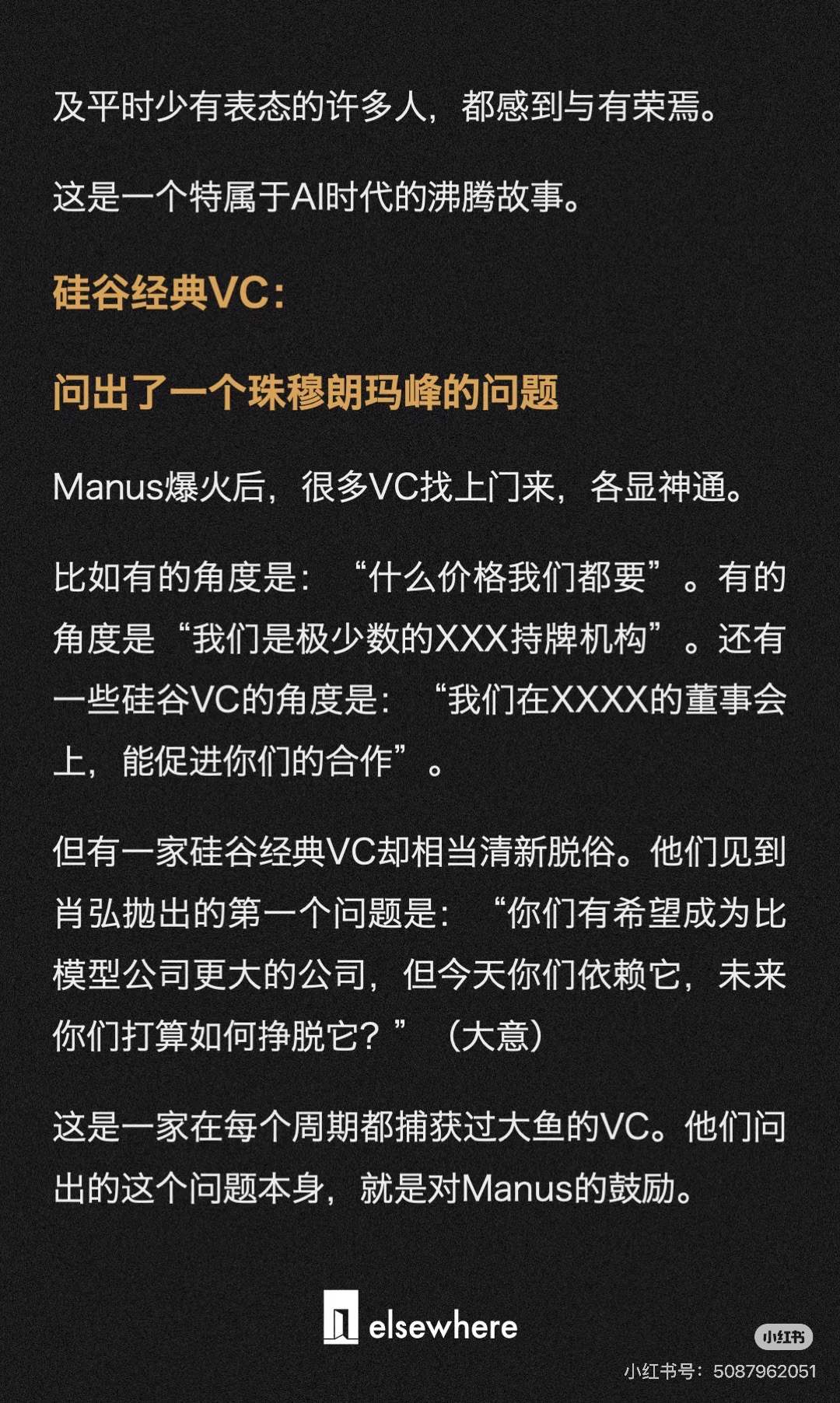 及平时少有表态的许多人，都感到与有荣焉。

这是一个特属于AI时代的沸腾故事。

硅谷经典VC：

问出了一个珠穆朗玛峰的问题

Manus爆火后，很多VC找上门来，各显神通。

比如有的角度是：“什么价格我们都要”。有的角度是“我们是极少数的XXX持牌机构”。还有一些硅谷VC的角度是：“我们在XXXX的董事会上，能促进你们的合作”。

但有一家硅谷经典VC却相当清新脱俗。他们见到肖弘抛出的第一个问题是：“你们有希望成为比模型公司更大的公司，但今天你们依赖它，未来你们打算如何挣脱它？”（大意）

这是一家在每个周期都捕获过大鱼的VC。他们问出的这个问题本身，就是对Manus的鼓励。

elsewhere

小红书

小红书号：5087962051